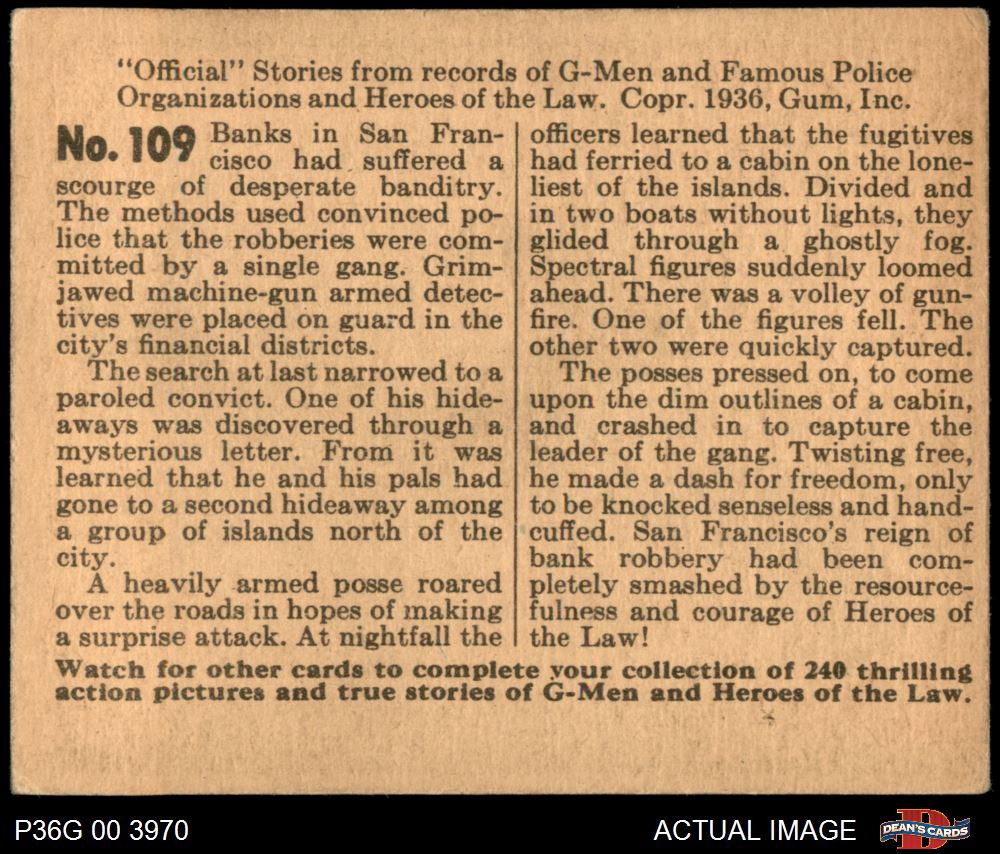 "Official" Stories from records of G-Men and Famous Police Organizations and Heroes of the Law. Copr. 1936, Gum, Inc.

No. 109 Banks in San Francisco had suffered a scourge of desperate banditry. The methods used convinced police that the robberies were committed by a single gang. Grim-jawed machine-gun armed detectives were placed on guard in the city's financial districts.

The search at last narrowed to a paroled convict. One of his hideaways was discovered through a mysterious letter. From it was learned that he and his pals had gone to a second hideaway among a group of islands north of the city.

A heavily armed posse roared over the roads in hopes of making a surprise attack. At nightfall the officers learned that the fugitives had ferried to a cabin on the loneliest of the islands. Divided and in two boats without lights, they glided through a ghostly fog. Spectral figures suddenly loomed ahead. There was a volley of gunfire. One of the figures fell. The other two were quickly captured.

The posses pressed on, to come upon the dim outlines of a cabin, and crashed in to capture the leader of the gang. Twisting free, he made a dash for freedom, only to be knocked senseless and handcuffed. San Francisco's reign of bank robbery had been completely smashed by the resourcefulness and courage of Heroes of the Law!

Watch for other cards to complete your collection of 240 thrilling action pictures and true stories of G-Men and Heroes of the Law.

P36G 00 3970

ACTUAL IMAGE

DEAN'S CARDS